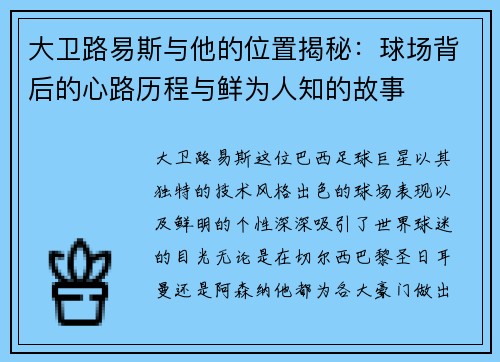 大卫路易斯与他的位置揭秘：球场背后的心路历程与鲜为人知的故事

大卫路易斯这位巴西足球巨星以其独特的技术风格出色的球场表现以及鲜明的个性深深吸引了世界球迷的目光无论是在切尔西巴黎圣日耳曼还是阿森纳他都为各大豪门做出